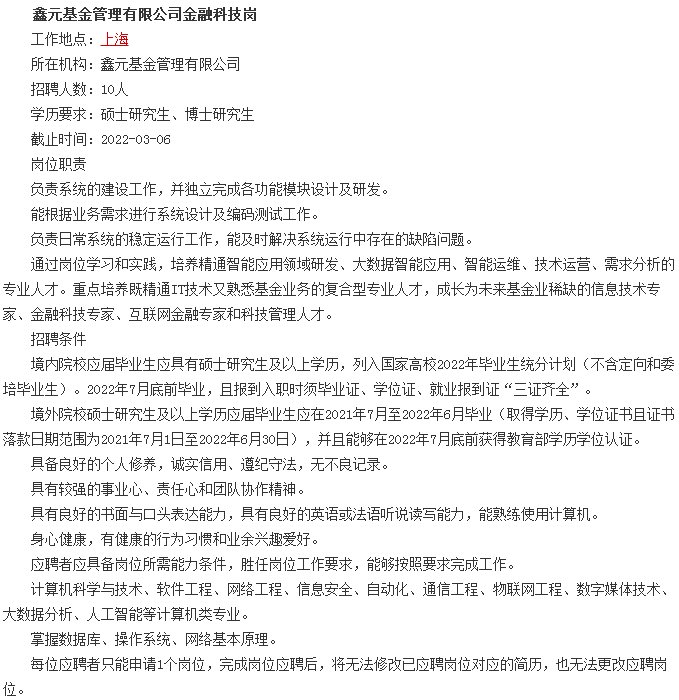 鑫元基金管理有限公司金融科技岗

工作地点：上海

所在机构：鑫元基金管理有限公司

招聘人数：10人

学历要求：硕士研究生、博士研究生

截止时间：2022-03-06

岗位职责

负责系统的建设工作，并独立完成各功能模块设计及研发。

能根据业务需求进行系统设计及编码测试工作。

负责日常系统的稳定运行工作，能及时解决系统运行中存在的缺陷问题。

通过岗位学习和实践，培养精通智能应用领域研发、大数据智能应用、智能运维、技术运营、需求分析的专业人才。重点培养既精通IT技术又熟悉基金业务的复合型专业人才，成长为未来基金业稀缺的信息技术专家、金融科技专家、互联网金融专家和科技管理人才。

招聘条件

境内院校应届毕业生应具有硕士研究生及以上学历，列入国家高校2022年毕业生统分计划（不含定向和委培毕业生）。2022年7月底前毕业，且报到入职时须毕业证、学位证、就业报到证“三证齐全”。

境外院校硕士研究生及以上学历应届毕业生应在2021年7月至2022年6月毕业（取得学历、学位证书且证书落款日期范围为2021年7月1日至2022年6月30日），并且能够在2022年7月底前获得教育部学历学位认证。

具备良好的个人修养，诚实信用、遵纪守法，无不良记录。

具有较强的事业心、责任心和团队协作精神。

具有良好的书面与口头表达能力，具有良好的英语或法语听说读写能力，能熟练使用计算机。

身心健康，有健康的行为习惯和业余兴趣爱好。

应聘者应具备岗位所需能力条件，胜任岗位工作要求，能够按照要求完成工作。

计算机科学与技术、软件工程、网络工程、信息安全、自动化、通信工程、物联网工程、数字媒体技术、大数据分析、人工智能等计算机类专业。

掌握数据库、操作系统、网络基本原理。

每位应聘者只能申请1个岗位，完成岗位应聘后，将无法修改已应聘岗位对应的简历，也无法更改应聘岗位。